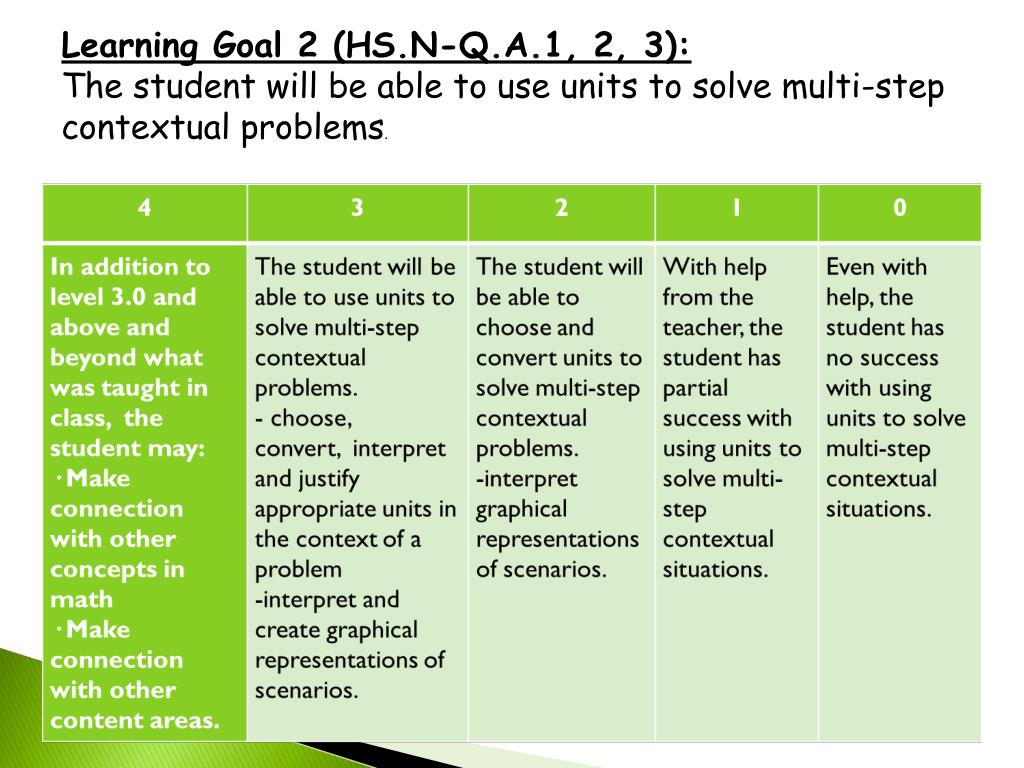 Learning Goal 2 (HS.N-Q.A.1, 2, 3):
The student will be able to use units to solve multi-step contextual problems.

| 4 | 3 | 2 | 1 | 0 |
|---|---|---|---|---|
| In addition to level 3.0 and above and beyond what was taught in class, the student may: ·Make connection with other concepts in math ·Make connection with other content areas. | The student will be able to use units to solve multi-step contextual problems. - choose, convert, interpret and justify appropriate units in the context of a problem -interpret and create graphical representations of scenarios. | The student will be able to choose and convert units to solve multi-step contextual problems. -interpret graphical representations of scenarios. | With help from the teacher, the student has partial success with using units to solve multi-step contextual situations. | Even with help, the student has no success with using units to solve multi-step contextual situations. |